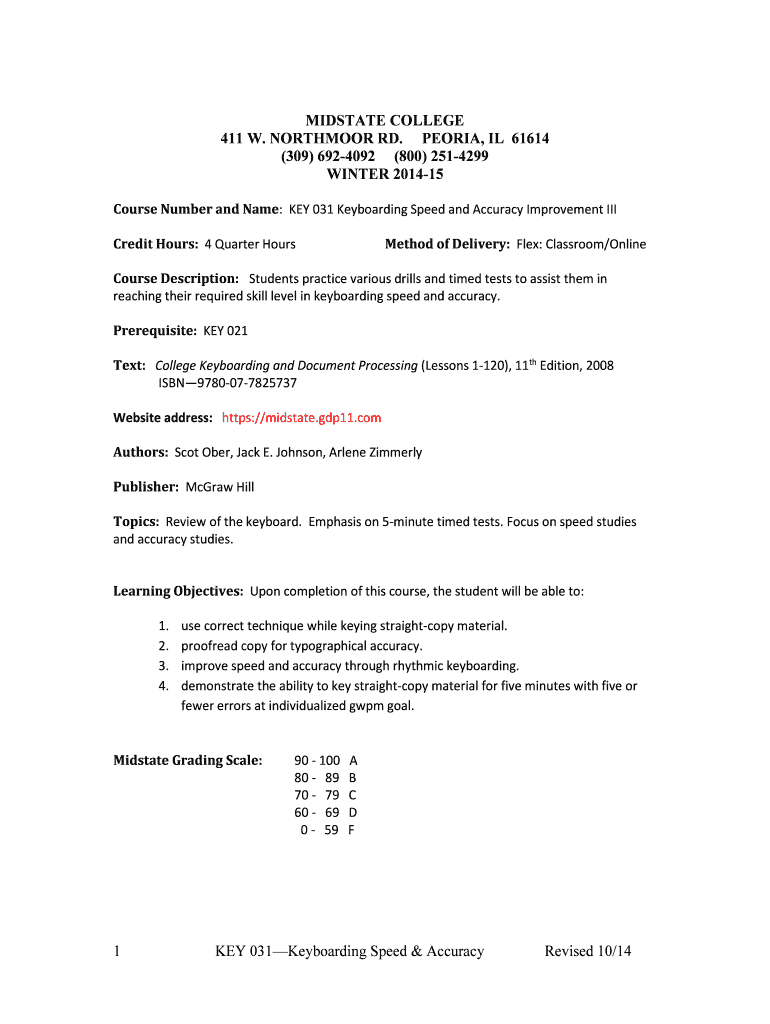 MIDSTATE COLLEGE
411 W. NORTHMOOR RD. PEORIA, IL 61614
(309) 692-4092 (800) 251-4299
WINTER 2014-15

Course Number and Name: KEY 031 Keyboarding Speed and Accuracy Improvement III

Credit Hours: 4 Quarter Hours Method of Delivery: Flex: Classroom/Online

Course Description: Students practice various drills and timed tests to assist them in reaching their required skill level in keyboarding speed and accuracy.

Prerequisite: KEY 021

Text: College Keyboarding and Document Processing (Lessons 1-120), 11$^{th}$ Edition, 2008 ISBN—9780-07-7825737

Website address: https://midstate.gdp11.com

Authors: Scot Ober, Jack E. Johnson, Arlene Zimmerly

Publisher: McGraw Hill

Topics: Review of the keyboard. Emphasis on 5-minute timed tests. Focus on speed studies and accuracy studies.

Learning Objectives: Upon completion of this course, the student will be able to:

1. use correct technique while keying straight-copy material.
2. proofread copy for typographical accuracy.
3. improve speed and accuracy through rhythmic keyboarding.
4. demonstrate the ability to key straight-copy material for five minutes with five or fewer errors at individualized gwpm goal.

Midstate Grading Scale:
90 - 100 A
80 - 89 B
70 - 79 C
60 - 69 D
0 - 59 F

1 KEY 031—Keyboarding Speed & Accuracy Revised 10/14